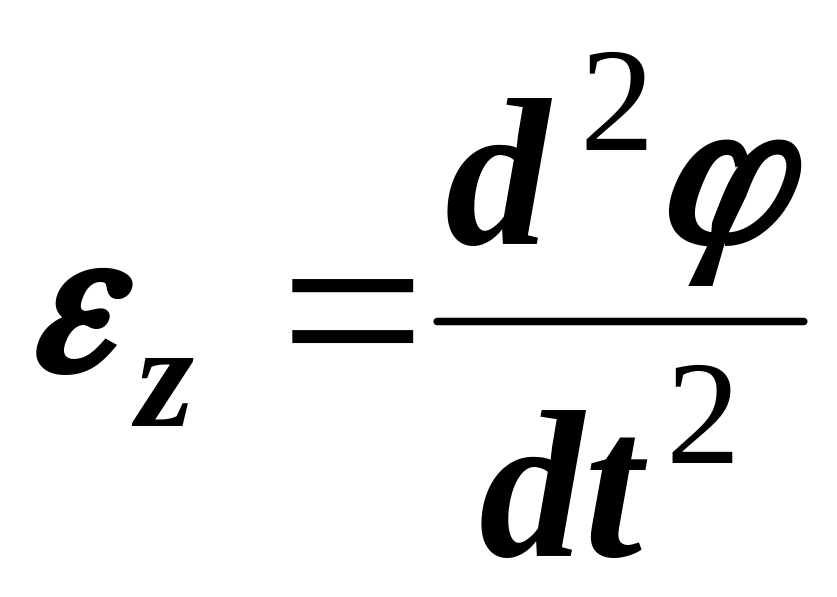 $\varepsilon_z = \frac{d^2\varphi}{dt^2}$